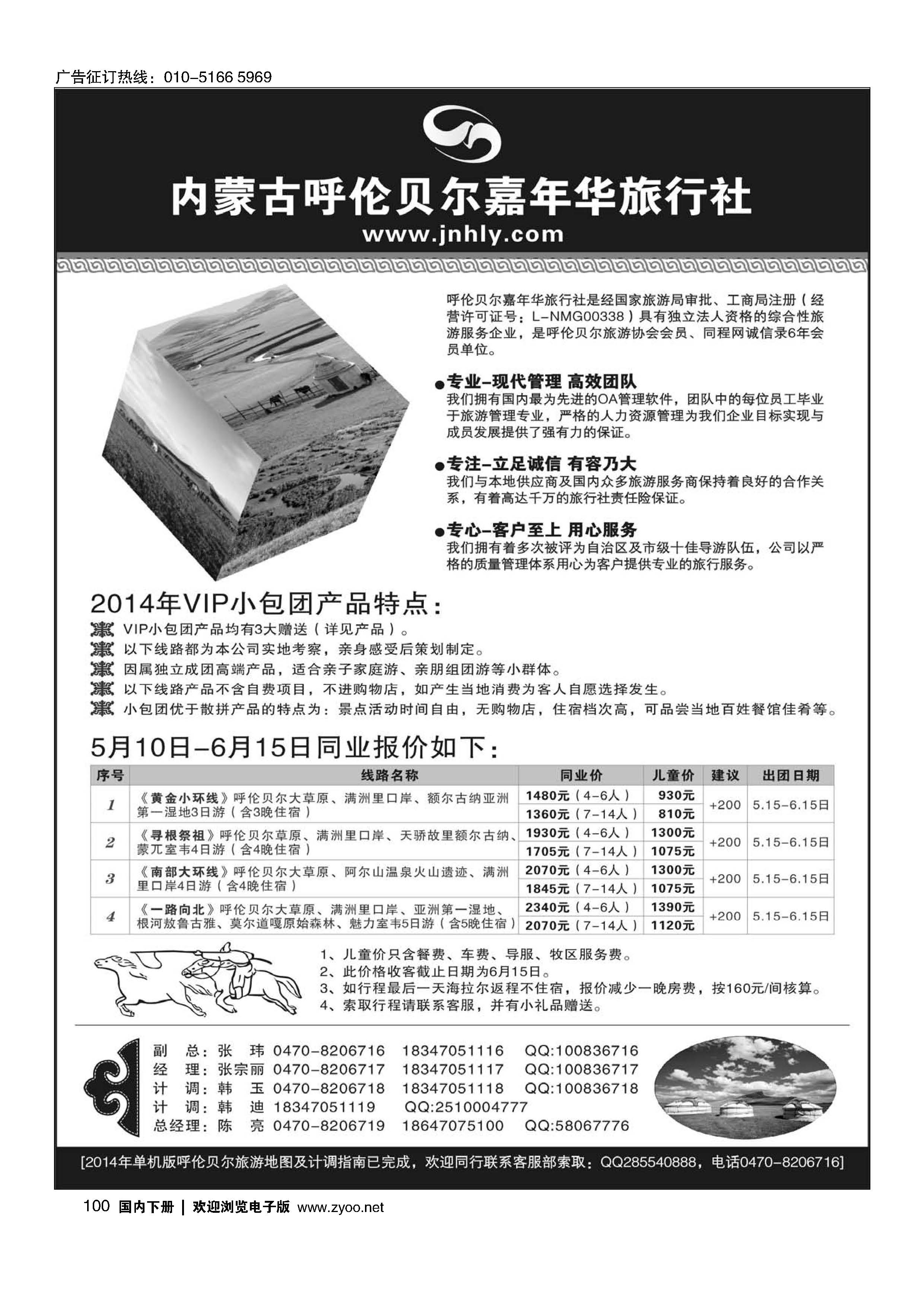 广告征订热线：010-5166 5969

内蒙古呼伦贝尔嘉年华旅行社
www.jnhly.com

呼伦贝尔嘉年华旅行社是经国家旅游局审批、工商局注册（经营许可证号：L-NMG00338）具有独立法人资格的综合性旅游服务企业，是呼伦贝尔旅游协会会员、同程网诚信录6年会员单位。

●专业-现代管理 高效团队
我们拥有国内最为先进的OA管理软件，团队中的每位员工毕业于旅游管理专业，严格的人力资源管理为我们企业目标实现与成员发展提供了强有力的保证。

●专注-立足诚信 有容乃大
我们与本地供应商及国内众多旅游服务商保持着良好的合作关系，有着高达千万的旅行社责任险保证。

●专心-客户至上 用心服务
我们拥有着多次被评为自治区及市级十佳导游队伍，公司以严格的质量管理体系用心为客户提供专业的旅行服务。

2014年VIP小包团产品特点：
VIP小包团产品均有3大赠送（详见产品）。
以下线路都为本公司实地考察，亲身感受后策划制定。
因属独立成团高端产品，适合亲子家庭游、亲朋组团游等小群体。
以下线路产品不含自费项目，不进购物店，如产生当地消费为客人自愿选择发生。
小包团优于散拼产品的特点为：景点活动时间自由，无购物店，住宿档次高，可品尝当地百姓餐馆佳肴等。

5月10日-6月15日同业报价如下：

| 序号 | 线路名称 | 同业价 | 儿童价 | 建议 | 出团日期 |
|---|---|---|---|---|---|
| 1 | 《黄金小环线》呼伦贝尔大草原、满洲里口岸、额尔古纳亚洲第一湿地3日游（含3晚住宿） | 1480元（4-6人） | 930元 | +200 | 5.15-6.15日 |
| | | 1360元（7-14人） | 810元 | | |
| 2 | 《寻根祭祖》呼伦贝尔草原、满洲里口岸、天骄故里额尔古纳、蒙兀室韦4日游（含4晚住宿） | 1930元（4-6人） | 1300元 | +200 | 5.15-6.15日 |
| | | 1705元（7-14人） | 1075元 | | |
| 3 | 《南部大环线》呼伦贝尔大草原、阿尔山温泉火山遗迹、满洲里口岸4日游（含4晚住宿） | 2070元（4-6人） | 1300元 | +200 | 5.15-6.15日 |
| | | 1845元（7-14人） | 1075元 | | |
| 4 | 《一路向北》呼伦贝尔大草原、满洲里口岸、亚洲第一湿地、根河敖鲁古雅、莫尔道嘎原始森林、魅力室韦5日游（含5晚住宿） | 2340元（4-6人） | 1390元 | +200 | 5.15-6.15日 |
| | | 2070元（7-14人） | 1120元 | | |

1、儿童价只含餐费、车费、导服、牧区服务费。
2、此价格收客截止日期为6月15日。
3、如行程最后一天海拉尔返程不住宿，报价减少一晚房费，按160元/间核算。
4、索取行程请联系客服，并有小礼品赠送。

副　总：张　玮 0470-8206716 18347051116 QQ:100836716
经　理：张宗丽 0470-8206717 18347051117 QQ:100836717
计　调：韩　玉 0470-8206718 18347051118 QQ:100836718
计　调：韩　迪 18347051119 QQ:2510004777
总经理：陈　亮 0470-8206719 18647075100 QQ:58067776

[2014年单机版呼伦贝尔旅游地图及计调指南已完成，欢迎同行联系客服部索取：QQ285540888，电话0470-8206716]

100 国内下册 | 欢迎浏览电子版 www.zyoo.net